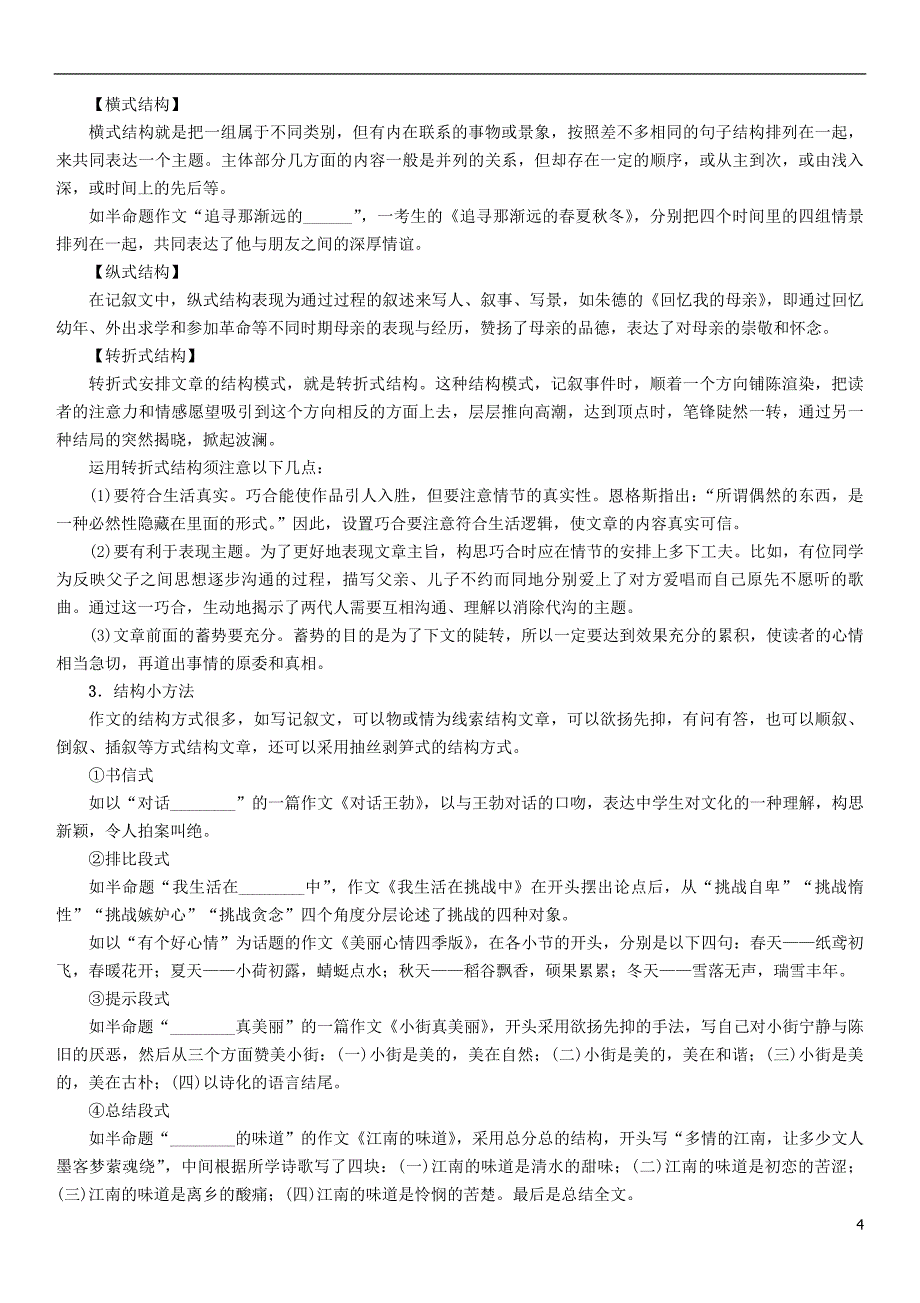 【横式结构】

横式结构就是把一组属于不同类别，但有内在联系的事物或景象，按照差不多相同的句子结构排列在一起，来共同表达一个主题。主体部分几方面的内容一般是并列的关系，但却存在一定的顺序，或从主到次，或由浅入深，或时间上的先后等。

如半命题作文“追寻那渐远的______”，一考生的《追寻那渐远的春夏秋冬》，分别把四个时间里的四组情景排列在一起，共同表达了他与朋友之间的深厚情谊。

【纵式结构】

在记叙文中，纵式结构表现为通过过程的叙述来写人、叙事、写景，如朱德的《回忆我的母亲》，即通过回忆幼年、外出求学和参加革命等不同时期母亲的表现与经历，赞扬了母亲的品德，表达了对母亲的崇敬和怀念。

【转折式结构】

转折式安排文章的结构模式，就是转折式结构。这种结构模式，记叙事件时，顺着一个方向铺陈渲染，把读者的注意力和情感愿望吸引到这个方向相反的方面上去，层层推向高潮，达到顶点时，笔锋陡然一转，通过另一种结局的突然揭晓，掀起波澜。

运用转折式结构须注意以下几点：

(1)要符合生活真实。巧合能使作品引人入胜，但要注意情节的真实性。恩格斯指出：“所谓偶然的东西，是一种必然性隐藏在里面的形式。”因此，设置巧合要注意符合生活逻辑，使文章的内容真实可信。

(2)要有利于表现主题。为了更好地表现文章主旨，构思巧合时应在情节的安排上多下工夫。比如，有位同学为反映父子之间思想逐步沟通的过程，描写父亲、儿子不约而同地分别爱上了对方爱唱而自己原先不愿听的歌曲。通过这一巧合，生动地揭示了两代人需要互相沟通、理解以消除代沟的主题。

(3)文章前面的蓄势要充分。蓄势的目的是为了下文的陡转，所以一定要达到效果充分的累积，使读者的心情相当急切，再道出事情的原委和真相。

3．结构小方法

作文的结构方式很多，如写记叙文，可以物或情为线索结构文章，可以欲扬先抑，有问有答，也可以顺叙、倒叙、插叙等方式结构文章，还可以采用抽丝剥笋式的结构方式。

①书信式

如以“对话________”的一篇作文《对话王勃》，以与王勃对话的口吻，表达中学生对文化的一种理解，构思新颖，令人拍案叫绝。

②排比段式

如半命题“我生活在________中”，作文《我生活在挑战中》在开头摆出论点后，从“挑战自卑”“挑战惰性”“挑战嫉妒心”“挑战贪念”四个角度分层论述了挑战的四种对象。

如以“有个好心情”为话题的作文《美丽心情四季版》，在各小节的开头，分别是以下四句：春天——纸鸢初飞，春暖花开；夏天——小荷初露，蜻蜓点水；秋天——稻谷飘香，硕果累累；冬天——雪落无声，瑞雪丰年。

③提示段式

如半命题“________真美丽”的一篇作文《小街真美丽》，开头采用欲扬先抑的手法，写自己对小街宁静与陈旧的厌恶，然后从三个方面赞美小街：(一)小街是美的，美在自然；(二)小街是美的，美在和谐；(三)小街是美的，美在古朴；(四)以诗化的语言结尾。

④总结段式

如半命题“________的味道”的作文《江南的味道》，采用总分总的结构，开头写“多情的江南，让多少文人墨客梦萦魂绕”，中间根据所学诗歌写了四块：(一)江南的味道是清水的甜味；(二)江南的味道是初恋的苦涩；(三)江南的味道是离乡的酸痛；(四)江南的味道是怜悯的苦楚。最后是总结全文。

4